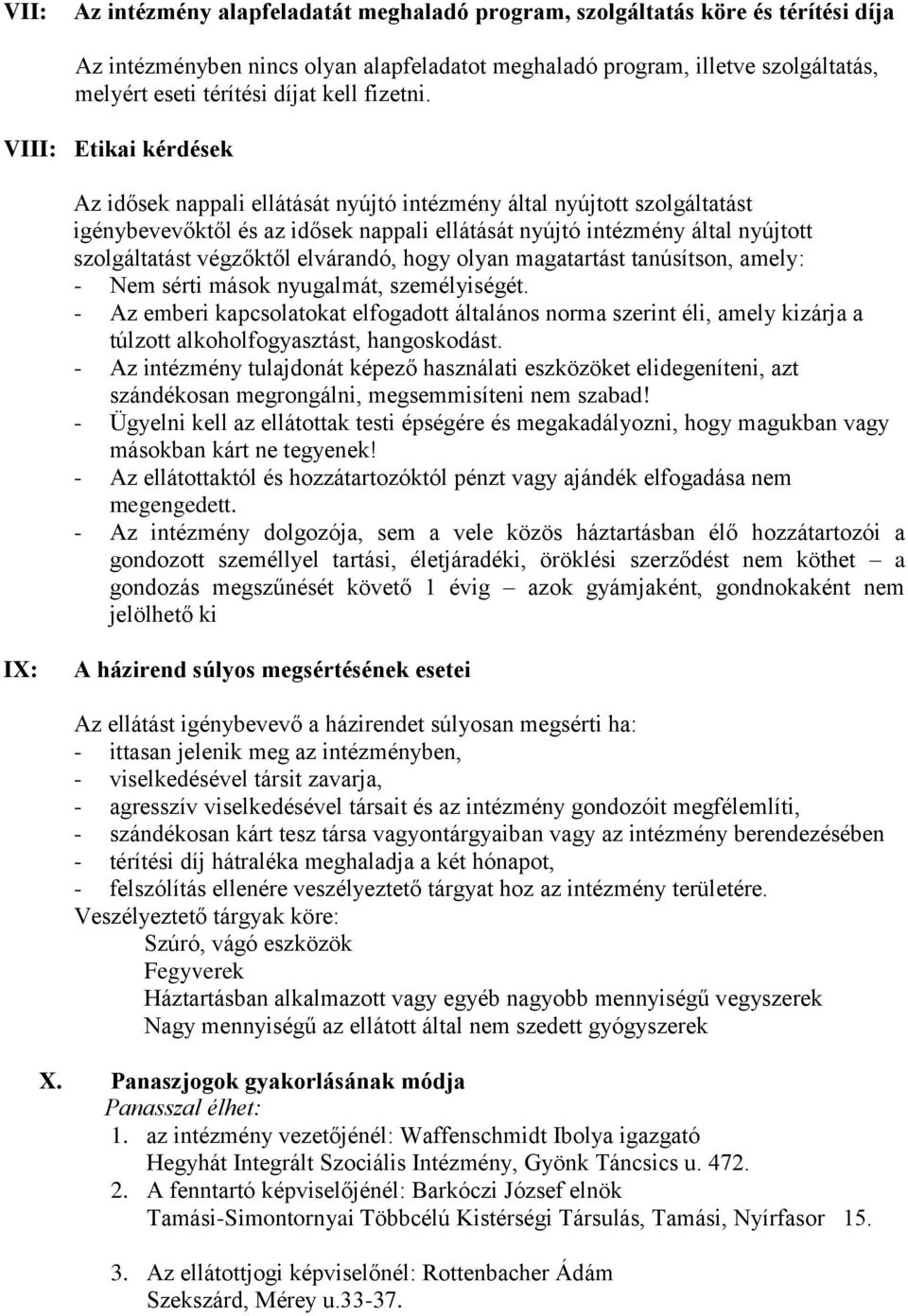 VII: Az intézmény alapfeladatát meghaladó program, szolgáltatás köre és térítési díja

Az intézményben nincs olyan alapfeladatot meghaladó program, illetve szolgáltatás, melyért eseti térítési díjat kell fizetni.

VIII: Etikai kérdések

Az idősek nappali ellátását nyújtó intézmény által nyújtott szolgáltatást igénybevevőktől és az idősek nappali ellátását nyújtó intézmény által nyújtott szolgáltatást végzőktől elvárandó, hogy olyan magatartást tanúsítson, amely:
- Nem sérti mások nyugalmát, személyiségét.
- Az emberi kapcsolatokat elfogadott általános norma szerint éli, amely kizárja a túlzott alkoholfogyasztást, hangoskodást.
- Az intézmény tulajdonát képező használati eszközöket elidegeníteni, azt szándékosan megrongálni, megsemmisíteni nem szabad!
- Ügyelni kell az ellátottak testi épségére és megakadályozni, hogy magukban vagy másokban kárt ne tegyenek!
- Az ellátottaktól és hozzátartozóktól pénzt vagy ajándék elfogadása nem megengedett.
- Az intézmény dolgozója, sem a vele közös háztartásban élő hozzátartozói a gondozott személlyel tartási, életjáradéki, öröklési szerződést nem köthet – a gondozás megszűnését követő 1 évig – azok gyámjaként, gondnokaként nem jelölhető ki

IX: A házirend súlyos megsértésének esetei

Az ellátást igénybevevő a házirendet súlyosan megsérti ha:
- ittasan jelenik meg az intézményben,
- viselkedésével társit zavarja,
- agresszív viselkedésével társait és az intézmény gondozóit megfélemlíti,
- szándékosan kárt tesz társa vagyontárgyaiban vagy az intézmény berendezésében
- térítési díj hátraléka meghaladja a két hónapot,
- felszólítás ellenére veszélyeztető tárgyat hoz az intézmény területére.
Veszélyeztető tárgyak köre:
Szúró, vágó eszközök
Fegyverek
Háztartásban alkalmazott vagy egyéb nagyobb mennyiségű vegyszerek
Nagy mennyiségű az ellátott által nem szedett gyógyszerek

X. Panaszjogok gyakorlásának módja
Panasszal élhet:
1. az intézmény vezetőjénél: Waffenschmidt Ibolya igazgató
Hegyhát Integrált Szociális Intézmény, Gyönk Táncsics u. 472.
2. A fenntartó képviselőjénél: Barkóczi József elnök
Tamási-Simontornyai Többcélú Kistérségi Társulás, Tamási, Nyírfasor 15.

3. Az ellátottjogi képviselőnél: Rottenbacher Ádám
Szekszárd, Mérey u.33-37.